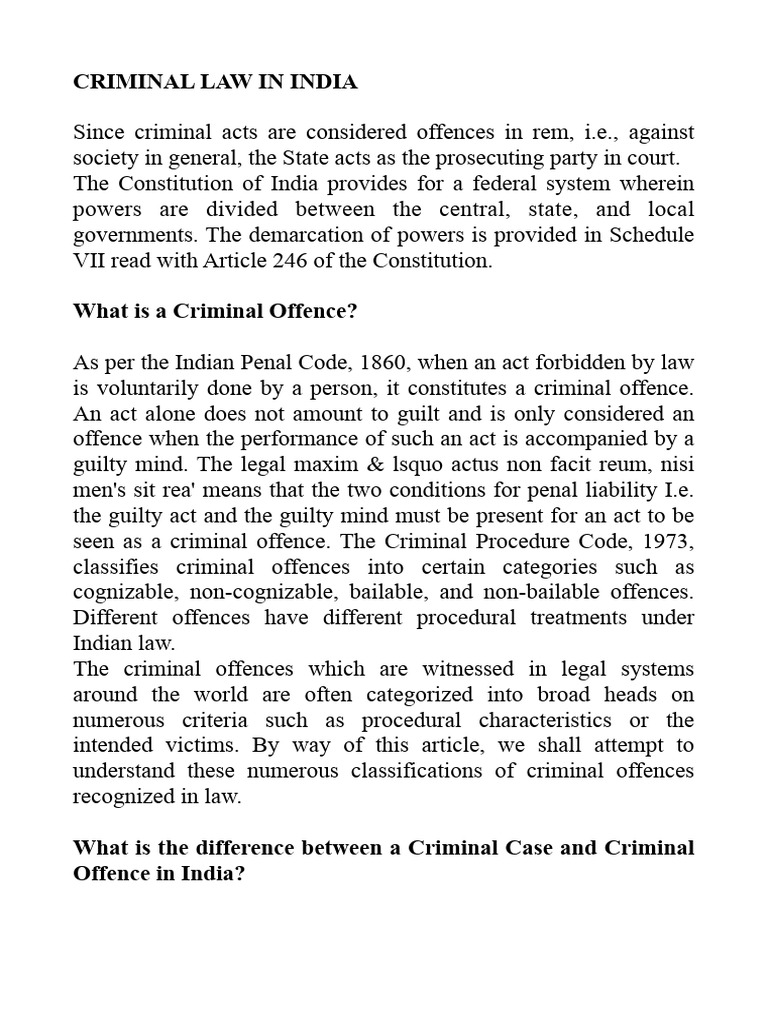 CRIMINAL LAW IN INDIA

Since criminal acts are considered offences in rem, i.e., against society in general, the State acts as the prosecuting party in court.

The Constitution of India provides for a federal system wherein powers are divided between the central, state, and local governments. The demarcation of powers is provided in Schedule VII read with Article 246 of the Constitution.

What is a Criminal Offence?

As per the Indian Penal Code, 1860, when an act forbidden by law is voluntarily done by a person, it constitutes a criminal offence. An act alone does not amount to guilt and is only considered an offence when the performance of such an act is accompanied by a guilty mind. The legal maxim & lsquo actus non facit reum, nisi men's sit rea' means that the two conditions for penal liability I.e. the guilty act and the guilty mind must be present for an act to be seen as a criminal offence. The Criminal Procedure Code, 1973, classifies criminal offences into certain categories such as cognizable, non-cognizable, bailable, and non-bailable offences. Different offences have different procedural treatments under Indian law.

The criminal offences which are witnessed in legal systems around the world are often categorized into broad heads on numerous criteria such as procedural characteristics or the intended victims. By way of this article, we shall attempt to understand these numerous classifications of criminal offences recognized in law.

What is the difference between a Criminal Case and Criminal Offence in India?